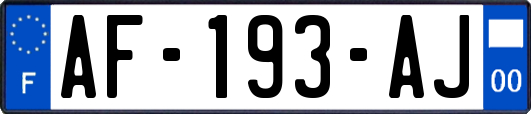 F
AF-193-AJ
00